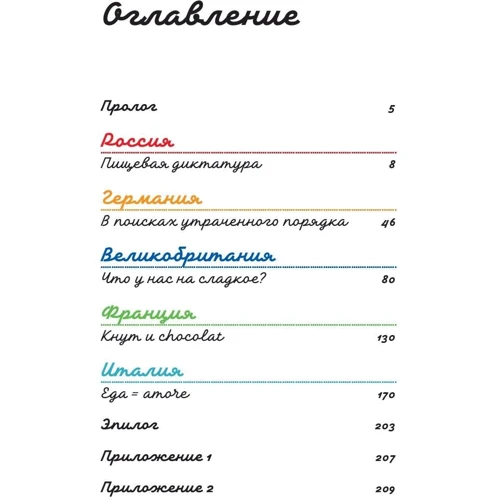 Оглавление

Пролог 5

Россия

Пищевая диктатура 8

Германия

В поисках утраченного порядка 46

Великобритания

Что у нас на сладкое? 80

Франция

Кнут и chocolat 130

Италия

Еда = amore 170

Эпилог 203

Приложение 1 207

Приложение 2 209